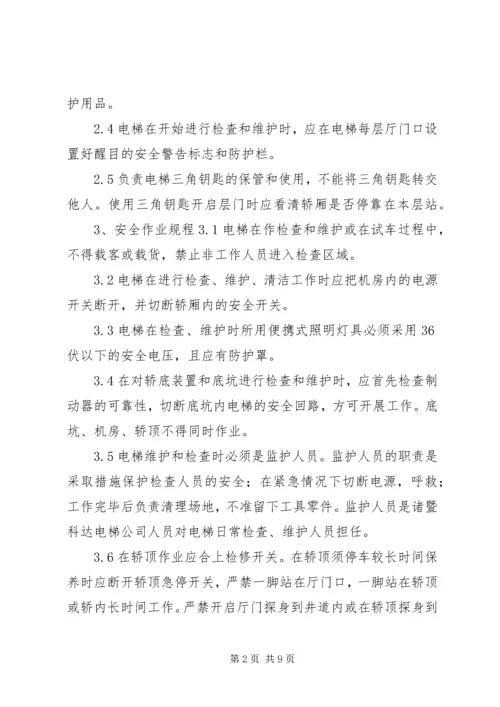 护用品。

2.4 电梯在开始进行检查和维护时，应在电梯每层厅门口设置好醒目的安全警告标志和防护栏。

2.5 负责电梯三角钥匙的保管和使用，不能将三角钥匙转交他人。使用三角钥匙开启层门时应看清轿厢是否停靠在本层站。

3、安全作业规程 3.1 电梯在作检查和维护或在试车过程中，不得载客或载货，禁止非工作人员进入检查区域。

3.2 电梯在进行检查、维护、清洁工作时应把机房内的电源开关断开，并切断轿厢内的安全开关。

3.3 电梯在检查、维护时所用便携式照明灯具必须采用 36 伏以下的安全电压，且应有防护罩。

3.4 在对轿底装置和底坑进行检查和维护时，应首先检查制动器的可靠性，切断底坑内电梯的安全回路，方可开展工作。底坑、机房、轿顶不得同时作业。

3.5 电梯维护和检查时必须是监护人员。监护人员的职责是采取措施保护检查人员的安全；在紧急情况下切断电源，呼救；工作完毕后负责清理场地，不准留下工具零件。监护人员是诸暨科达电梯公司人员对电梯日常检查、维护人员担任。

3.6 在轿顶作业应合上检修开关。在轿顶须停车较长时间保养时应断开轿顶急停开关，严禁一脚站在厅门口，一脚站在轿顶或轿内长时间工作。严禁开启厅门探身到井道内或在轿顶探身到

第 2 页 共 9 页